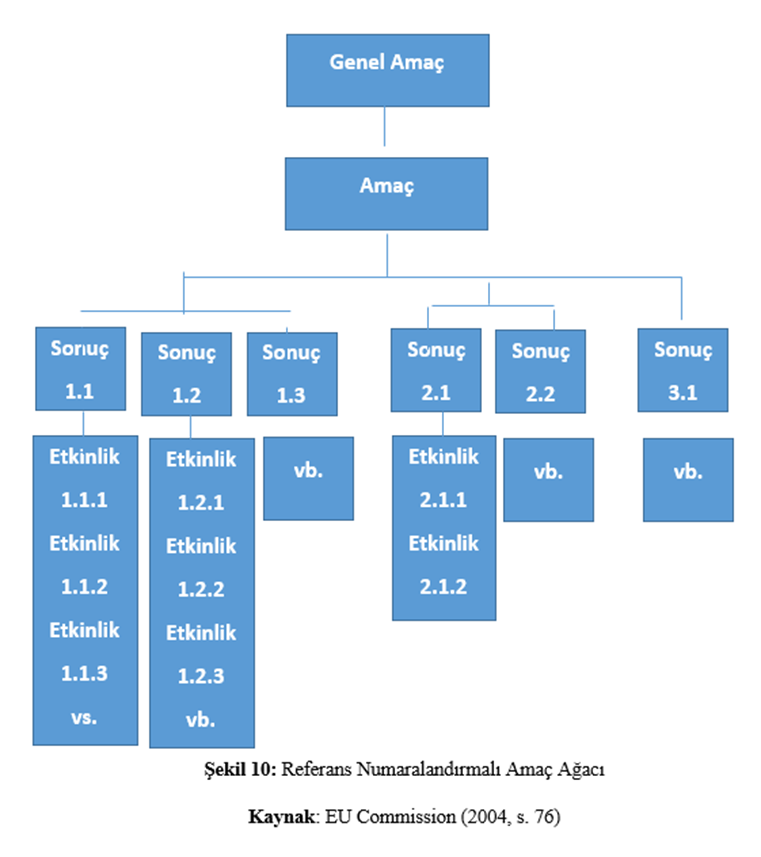 Genel Amaç

Amaç

Sonuç 1.1

Sonuç 1.2

Sonuç 1.3

Sonuç 2.1

Sonuç 2.2

Sonuç 3.1

Etkinlik 1.1.1 Etkinlik 1.1.2 Etkinlik 1.1.3 vs.

Etkinlik 1.2.1 Etkinlik 1.2.2 Etkinlik 1.2.3 vb.

vb.

Etkinlik 2.1.1 Etkinlik 2.1.2

vb.

vb.

**Şekil 10:** Referans Numaralandırmalı Amaç Ağacı

**Kaynak**: EU Commission (2004, s. 76)